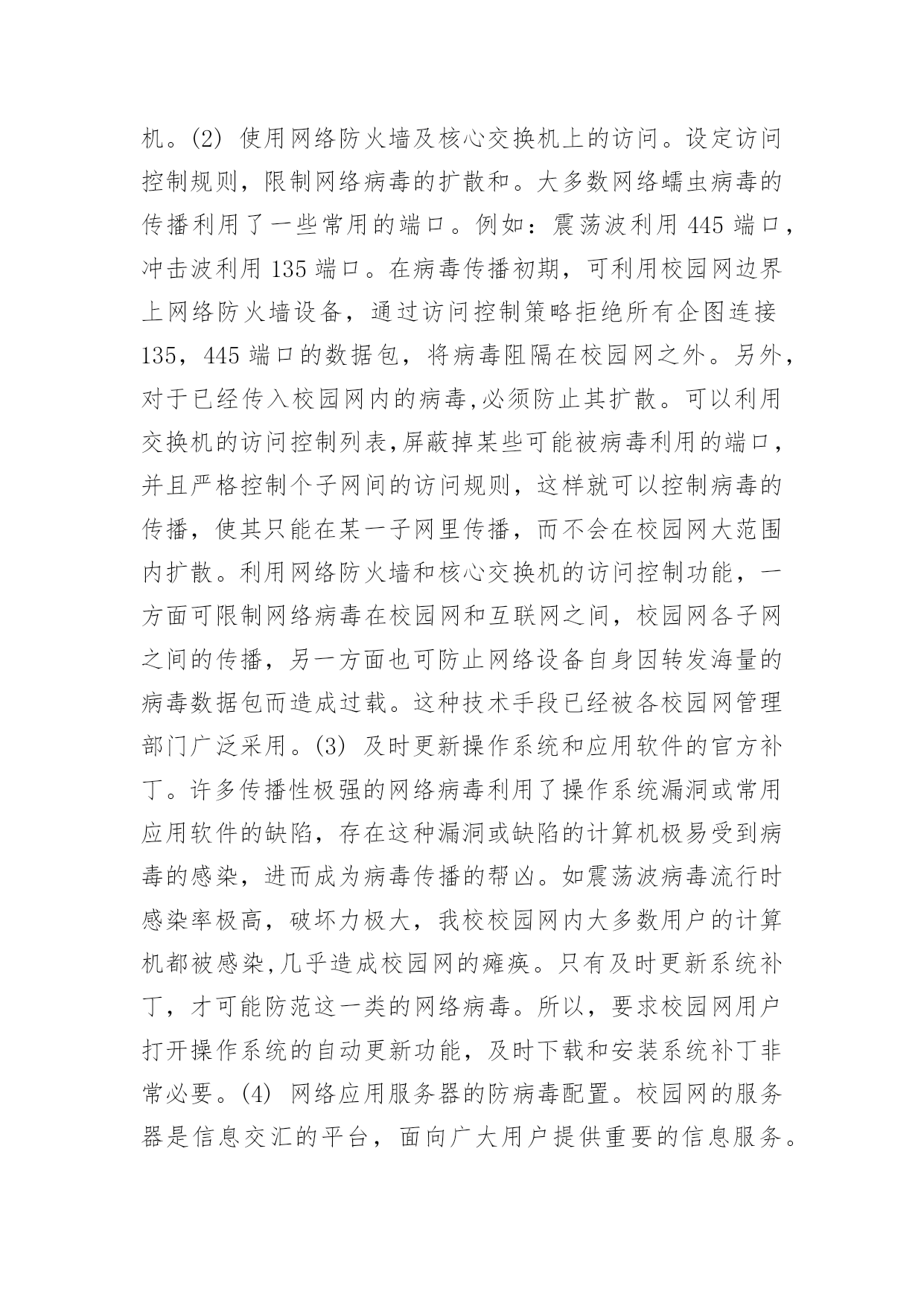 机。(2) 使用网络防火墙及核心交换机上的访问。设定访问控制规则，限制网络病毒的扩散和。大多数网络蠕虫病毒的传播利用了一些常用的端口。例如：震荡波利用 445 端口，冲击波利用 135 端口。在病毒传播初期，可利用校园网边界上网络防火墙设备，通过访问控制策略拒绝所有企图连接 135，445 端口的数据包，将病毒阻隔在校园网之外。另外，对于已经传入校园网内的病毒,必须防止其扩散。可以利用交换机的访问控制列表,屏蔽掉某些可能被病毒利用的端口，并且严格控制个子网间的访问规则，这样就可以控制病毒的传播，使其只能在某一子网里传播，而不会在校园网大范围内扩散。利用网络防火墙和核心交换机的访问控制功能，一方面可限制网络病毒在校园网和互联网之间，校园网各子网之间的传播，另一方面也可防止网络设备自身因转发海量的病毒数据包而造成过载。这种技术手段已经被各校园网管理部门广泛采用。(3) 及时更新操作系统和应用软件的官方补丁。许多传播性极强的网络病毒利用了操作系统漏洞或常用应用软件的缺陷，存在这种漏洞或缺陷的计算机极易受到病毒的感染，进而成为病毒传播的帮凶。如震荡波病毒流行时感染率极高，破坏力极大，我校校园网内大多数用户的计算机都被感染,几乎造成校园网的瘫痪。只有及时更新系统补丁，才可能防范这一类的网络病毒。所以，要求校园网用户打开操作系统的自动更新功能，及时下载和安装系统补丁非常必要。(4) 网络应用服务器的防病毒配置。校园网的服务器是信息交汇的平台，面向广大用户提供重要的信息服务。